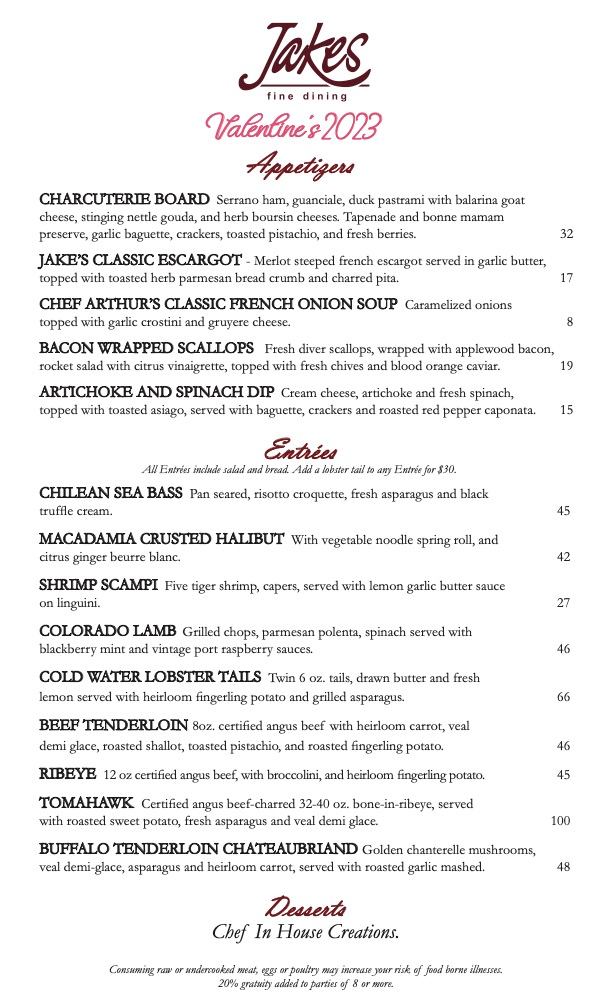 Jakes
fine dining

Valentine's 2023

Appetizers

CHARCUTERIE BOARD Serrano ham, guanciale, duck pastrami with balarina goat cheese, stinging nettle gouda, and herb boursin cheeses. Tapenade and bonne mamam preserve, garlic baguette, crackers, toasted pistachio, and fresh berries. 32

JAKE'S CLASSIC ESCARGOT - Merlot steeped french escargot served in garlic butter, topped with toasted herb parmesan bread crumb and charred pita. 17

CHEF ARTHUR'S CLASSIC FRENCH ONION SOUP Caramelized onions topped with garlic crostini and gruyere cheese. 8

BACON WRAPPED SCALLOPS Fresh diver scallops, wrapped with applewood bacon, rocket salad with citrus vinaigrette, topped with fresh chives and blood orange caviar. 19

ARTICHOKE AND SPINACH DIP Cream cheese, artichoke and fresh spinach, topped with toasted asiago, served with baguette, crackers and roasted red pepper caponata. 15

Entrées

All Entrées include salad and bread. Add a lobster tail to any Entrée for $30.

CHILEAN SEA BASS Pan seared, risotto croquette, fresh asparagus and black truffle cream. 45

MACADAMIA CRUSTED HALIBUT With vegetable noodle spring roll, and citrus ginger beurre blanc. 42

SHRIMP SCAMPI Five tiger shrimp, capers, served with lemon garlic butter sauce on linguini. 27

COLORADO LAMB Grilled chops, parmesan polenta, spinach served with blackberry mint and vintage port raspberry sauces. 46

COLD WATER LOBSTER TAILS Twin 6 oz. tails, drawn butter and fresh lemon served with heirloom fingerling potato and grilled asparagus. 66

BEEF TENDERLOIN 8oz. certified angus beef with heirloom carrot, veal demi glace, roasted shallot, toasted pistachio, and roasted fingerling potato. 46

RIBEYE 12 oz certified angus beef, with broccolini, and heirloom fingerling potato. 45

TOMAHAWK Certified angus beef-charred 32-40 oz. bone-in-ribeye, served with roasted sweet potato, fresh asparagus and veal demi glace. 100

BUFFALO TENDERLOIN CHATEAUBRIAND Golden chanterelle mushrooms, veal demi-glace, asparagus and heirloom carrot, served with roasted garlic mashed. 48

Desserts
Chef In House Creations.

Consuming raw or undercooked meat, eggs or poultry may increase your risk of food borne illnesses.
20% gratuity added to parties of 8 or more.